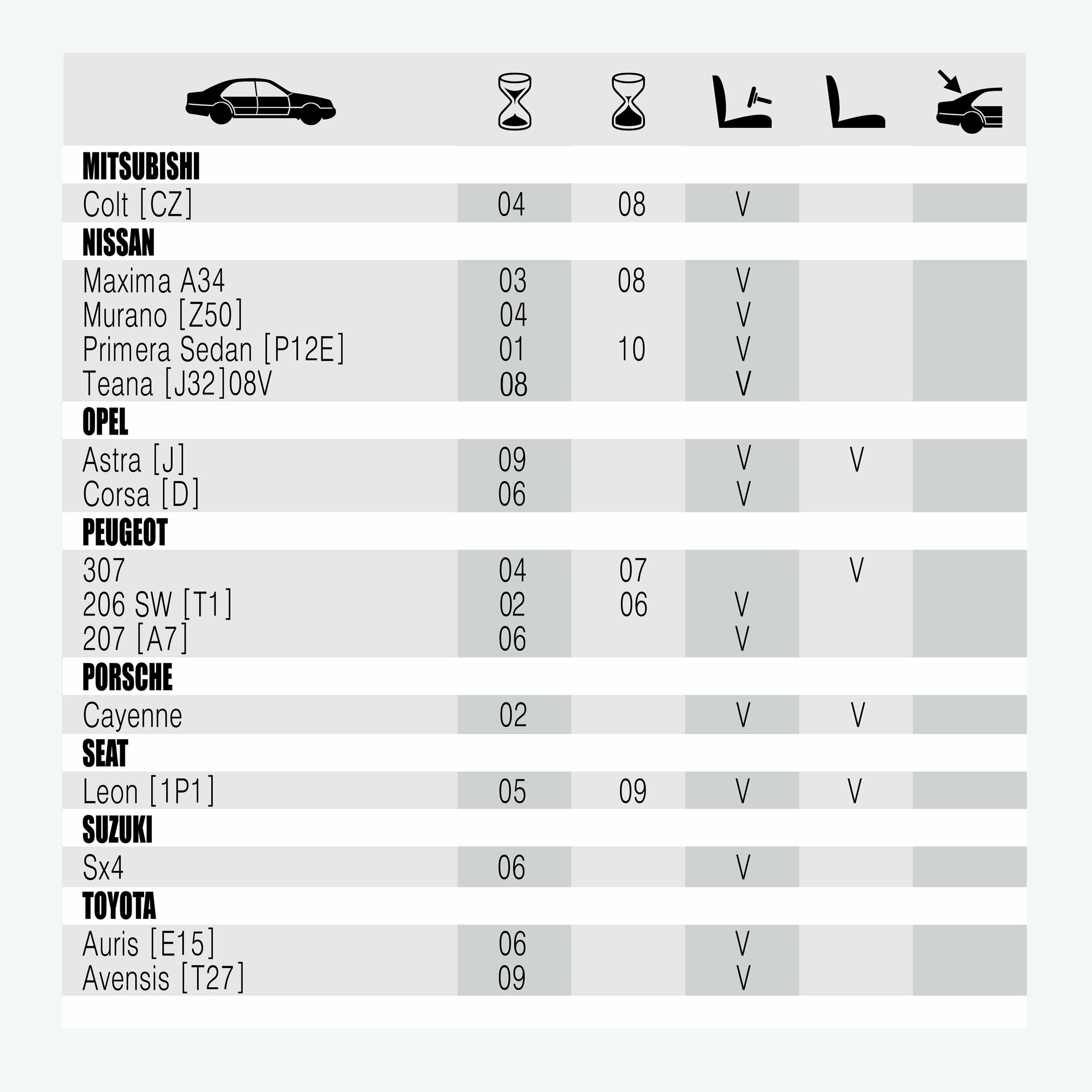 | | | | | | |
|---|---|---|---|---|---|
| **MITSUBISHI** | | | | | |
| Colt [CZ] | 04 | 08 | V | | |
| **NISSAN** | | | | | |
| Maxima A34 | 03 | 08 | V | | |
| Murano [Z50] | 04 | | V | | |
| Primera Sedan [P12E] | 01 | 10 | V | | |
| Teana [J32]08V | 08 | | V | | |
| **OPEL** | | | | | |
| Astra [J] | 09 | | V | V | |
| Corsa [D] | 06 | | V | | |
| **PEUGEOT** | | | | | |
| 307 | 04 | 07 | | V | |
| 206 SW [T1] | 02 | 06 | V | | |
| 207 [A7] | 06 | | V | | |
| **PORSCHE** | | | | | |
| Cayenne | 02 | | V | V | |
| **SEAT** | | | | | |
| Leon [1P1] | 05 | 09 | V | V | |
| **SUZUKI** | | | | | |
| Sx4 | 06 | | V | | |
| **TOYOTA** | | | | | |
| Auris [E15] | 06 | | V | | |
| Avensis [T27] | 09 | | V | | |